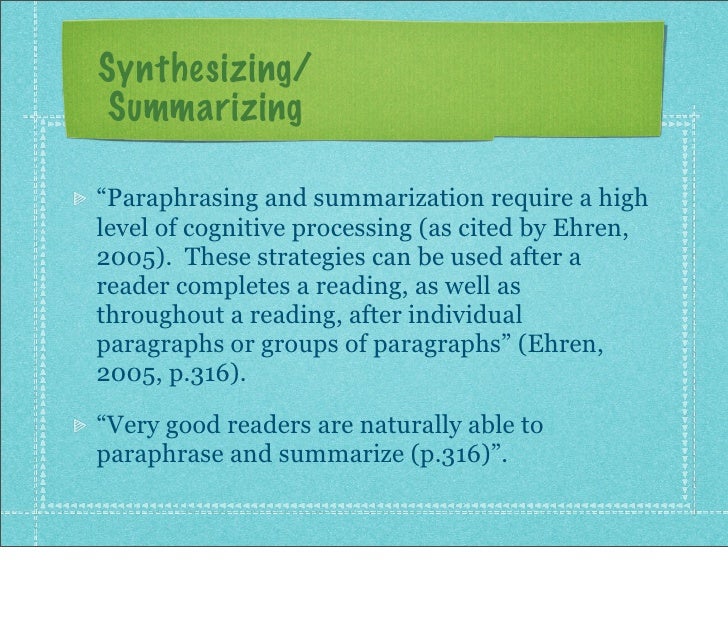 Synthesizing/
Summarizing

“Paraphrasing and summarization require a high level of cognitive processing (as cited by Ehren, 2005). These strategies can be used after a reader completes a reading, as well as throughout a reading, after individual paragraphs or groups of paragraphs” (Ehren, 2005, p.316).

“Very good readers are naturally able to paraphrase and summarize (p.316)”.